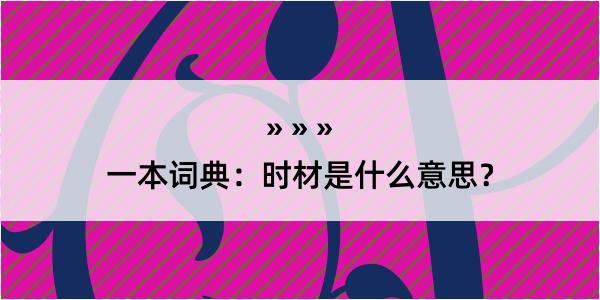 » » »

一本词典：时材是什么意思？